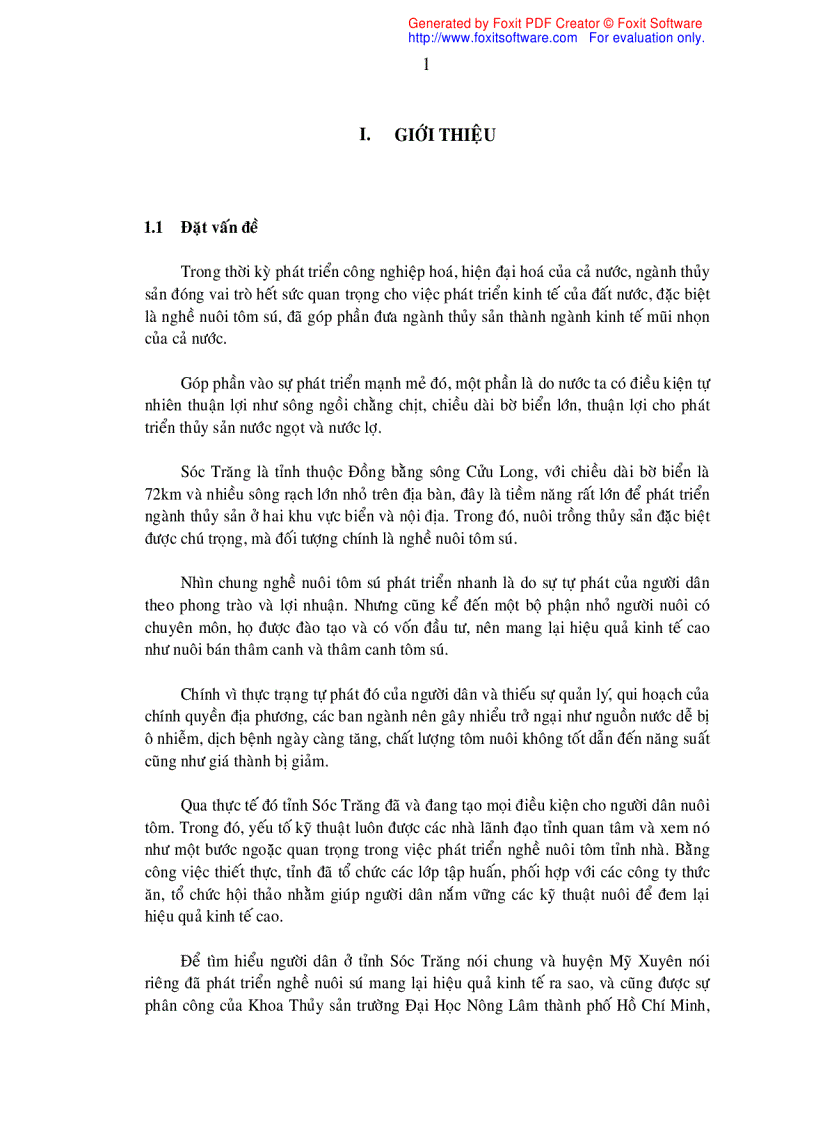 Generated by Foxit PDF Creator © Foxit Software
http://www.foxitsoftware.com For evaluation only.

1

I. GIỚI THIỆU

1.1 Đặt vấn đề

Trong thời kỳ phát triển công nghiệp hoá, hiện đại hoá của cả nước, ngành thủy sản đóng vai trò hết sức quan trọng cho việc phát triển kinh tế của đất nước, đặc biệt là nghề nuôi tôm sú, đã góp phần đưa ngành thủy sản thành ngành kinh tế mũi nhọn của cả nước.

Góp phần vào sự phát triển mạnh mẻ đó, một phần là do nước ta có điều kiện tự nhiên thuận lợi như sông ngồi chằng chịt, chiều dài bờ biển lớn, thuận lợi cho phát triển thủy sản nước ngọt và nước lợ.

Sóc Trăng là tỉnh thuộc Đồng bằng sông Cửu Long, với chiều dài bờ biển là 72km và nhiều sông rạch lớn nhỏ trên địa bàn, đây là tiềm năng rất lớn để phát triển ngành thủy sản ở hai khu vực biển và nội địa. Trong đó, nuôi trồng thủy sản đặc biệt được chú trọng, mà đối tượng chính là nghề nuôi tôm sú.

Nhìn chung nghề nuôi tôm sú phát triển nhanh là do sự tự phát của người dân theo phong trào và lợi nhuận. Nhưng cũng kể đến một bộ phận nhỏ người nuôi có chuyên môn, họ được đào tạo và có vốn đầu tư, nên mang lại hiệu quả kinh tế cao như nuôi bán thâm canh và thâm canh tôm sú.

Chính vì thực trạng tự phát đó của người dân và thiếu sự quản lý, qui hoạch của chính quyền địa phương, các ban ngành nên gây nhiều trở ngại như nguồn nước dễ bị ô nhiễm, dịch bệnh ngày càng tăng, chất lượng tôm nuôi không tốt dẫn đến năng suất cũng như giá thành bị giảm.

Qua thực tế đó tỉnh Sóc Trăng đã và đang tạo mọi điều kiện cho người dân nuôi tôm. Trong đó, yếu tố kỹ thuật luôn được các nhà lãnh đạo tỉnh quan tâm và xem nó như một bước ngoặc quan trọng trong việc phát triển nghề nuôi tôm tỉnh nhà. Bằng công việc thiết thực, tỉnh đã tổ chức các lớp tập huấn, phối hợp với các công ty thức ăn, tổ chức hội thảo nhằm giúp người dân nắm vững các kỹ thuật nuôi để đem lại hiệu quả kinh tế cao.

Để tìm hiểu người dân ở tỉnh Sóc Trăng nói chung và huyện Mỹ Xuyên nói riêng đã phát triển nghề nuôi sú mang lại hiệu quả kinh tế ra sao, và cũng được sự phân công của Khoa Thủy sản trường Đại Học Nông Lâm thành phố Hồ Chí Minh,